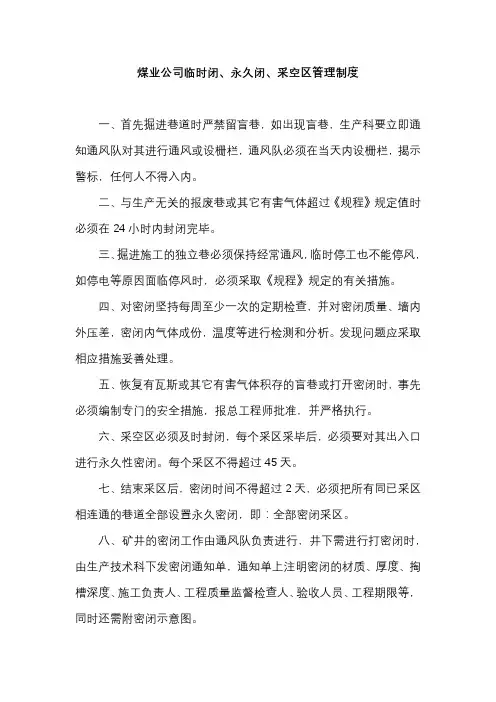 煤业公司临时闭、永久闭、采空区管理制度

一、首先掘进巷道时严禁留盲巷，如出现盲巷，生产科要立即通知通风队对其进行通风或设栅栏，通风队必须在当天内设栅栏，揭示警标，任何人不得入内。

二、与生产无关的报废巷或其它有害气体超过《规程》规定值时必须在 24 小时内封闭完毕。

三、掘进施工的独立巷必须保持经常通风，临时停工也不能停风，如停电等原因面临停风时，必须采取《规程》规定的有关措施。

四、对密闭坚持每周至少一次的定期检查，并对密闭质量、墙内外压差，密闭内气体成份，温度等进行检测和分析。发现问题应采取相应措施妥善处理。

五、恢复有瓦斯或其它有害气体积存的盲巷或打开密闭时，事先必须编制专门的安全措施，报总工程师批准，并严格执行。

六、采空区必须及时封闭，每个采区采毕后，必须要对其出入口进行永久性密闭。每个采区不得超过 45 天。

七、结束采区后，密闭时间不得超过 2 天，必须把所有同已采区相连通的巷道全部设置永久密闭，即：全部密闭采区。

八、矿井的密闭工作由通风队负责进行，井下需进行打密闭时，由生产技术科下发密闭通知单，通知单上注明密闭的材质、厚度、掏槽深度、施工负责人、工程质量监督检查人、验收人员、工程期限等，同时还需附密闭示意图。